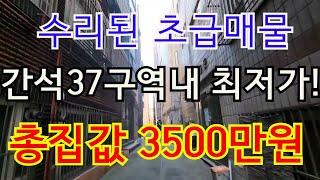 수리된 초급매물

간석37구역내 최저가!

총집값 3500만원